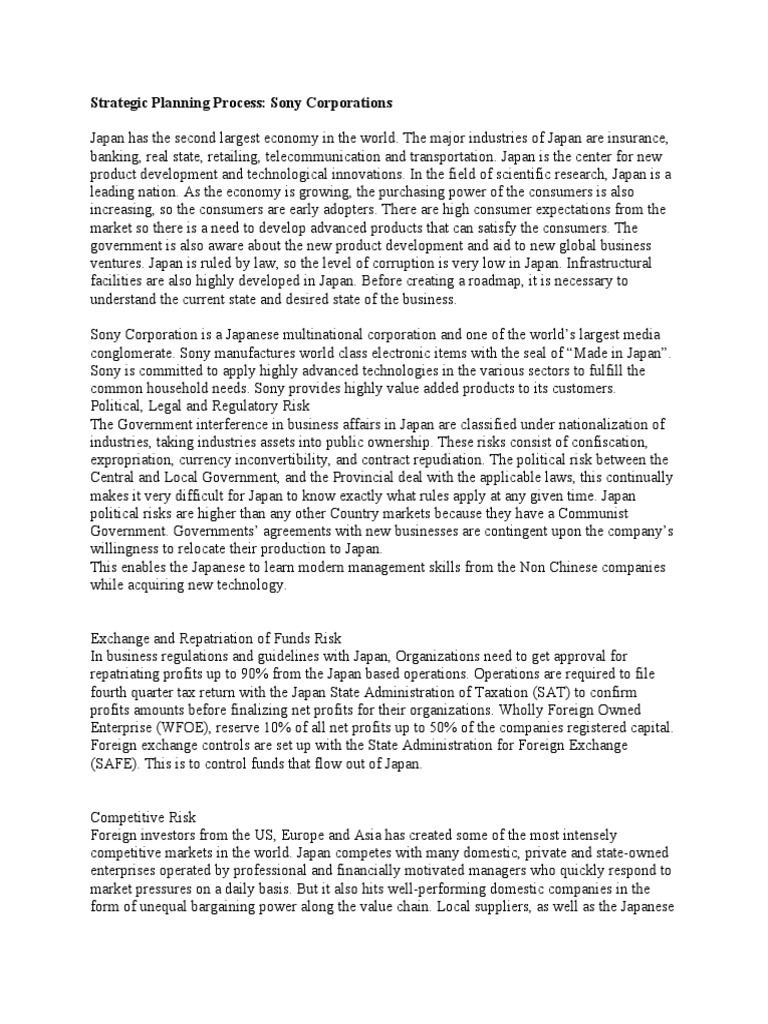 Strategic Planning Process: Sony Corporations

Japan has the second largest economy in the world. The major industries of Japan are insurance, banking, real state, retailing, telecommunication and transportation. Japan is the center for new product development and technological innovations. In the field of scientific research, Japan is a leading nation. As the economy is growing, the purchasing power of the consumers is also increasing, so the consumers are early adopters. There are high consumer expectations from the market so there is a need to develop advanced products that can satisfy the consumers. The government is also aware about the new product development and aid to new global business ventures. Japan is ruled by law, so the level of corruption is very low in Japan. Infrastructural facilities are also highly developed in Japan. Before creating a roadmap, it is necessary to understand the current state and desired state of the business.

Sony Corporation is a Japanese multinational corporation and one of the world's largest media conglomerate. Sony manufactures world class electronic items with the seal of "Made in Japan". Sony is committed to apply highly advanced technologies in the various sectors to fulfill the common household needs. Sony provides highly value added products to its customers.
Political, Legal and Regulatory Risk
The Government interference in business affairs in Japan are classified under nationalization of industries, taking industries assets into public ownership. These risks consist of confiscation, expropriation, currency inconvertibility, and contract repudiation. The political risk between the Central and Local Government, and the Provincial deal with the applicable laws, this continually makes it very difficult for Japan to know exactly what rules apply at any given time. Japan political risks are higher than any other Country markets because they have a Communist Government. Governments' agreements with new businesses are contingent upon the company's willingness to relocate their production to Japan.
This enables the Japanese to learn modern management skills from the Non Chinese companies while acquiring new technology.

Exchange and Repatriation of Funds Risk
In business regulations and guidelines with Japan, Organizations need to get approval for repatriating profits up to 90% from the Japan based operations. Operations are required to file fourth quarter tax return with the Japan State Administration of Taxation (SAT) to confirm profits amounts before finalizing net profits for their organizations. Wholly Foreign Owned Enterprise (WFOE), reserve 10% of all net profits up to 50% of the companies registered capital. Foreign exchange controls are set up with the State Administration for Foreign Exchange (SAFE). This is to control funds that flow out of Japan.

Competitive Risk
Foreign investors from the US, Europe and Asia has created some of the most intensely competitive markets in the world. Japan competes with many domestic, private and state-owned enterprises operated by professional and financially motivated managers who quickly respond to market pressures on a daily basis. But it also hits well-performing domestic companies in the form of unequal bargaining power along the value chain. Local suppliers, as well as the Japanese